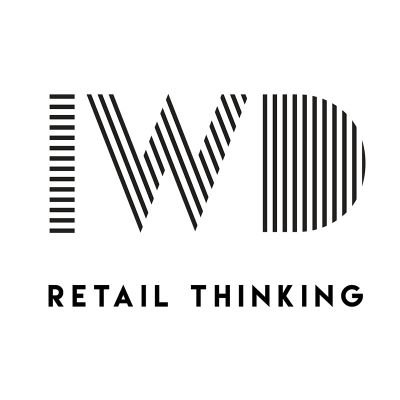 IWD

RETAIL THINKING